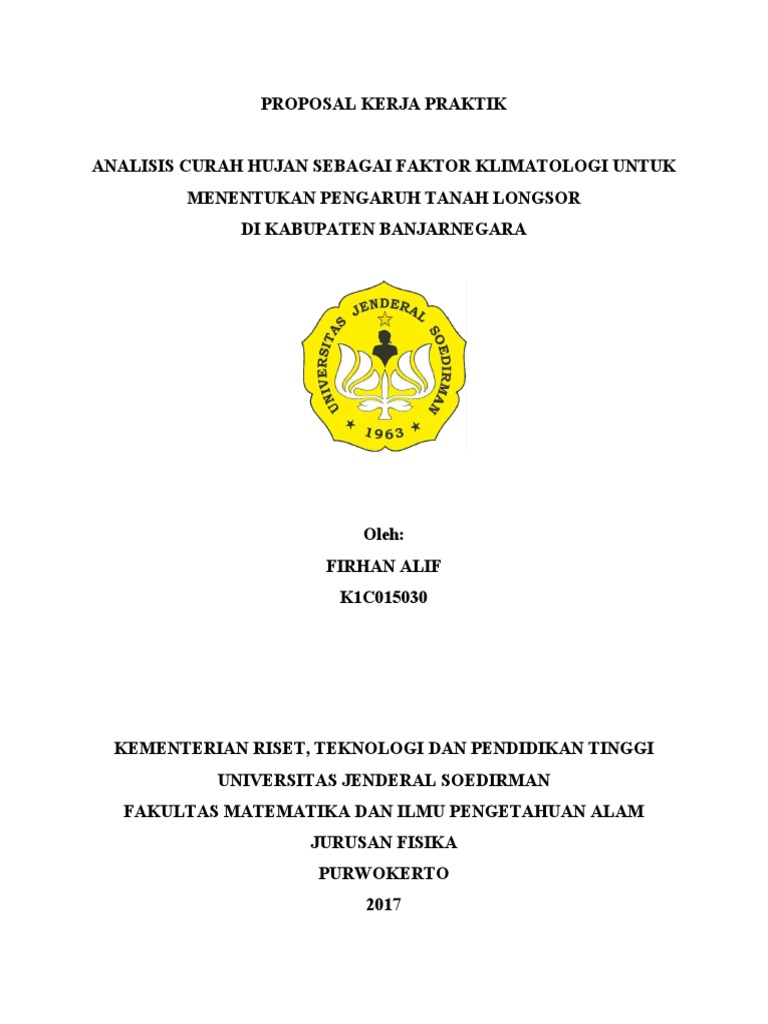 PROPOSAL KERJA PRAKTIK

ANALISIS CURAH HUJAN SEBAGAI FAKTOR KLIMATOLOGI UNTUK MENENTUKAN PENGARUH TANAH LONGSOR DI KABUPATEN BANJARNEGARA

UNIVERSITAS JENDERAL SOEDIRMAN
1963

Oleh:
FIRHAN ALIF
K1C015030

KEMENTERIAN RISET, TEKNOLOGI DAN PENDIDIKAN TINGGI
UNIVERSITAS JENDERAL SOEDIRMAN
FAKULTAS MATEMATIKA DAN ILMU PENGETAHUAN ALAM
JURUSAN FISIKA
PURWOKERTO
2017